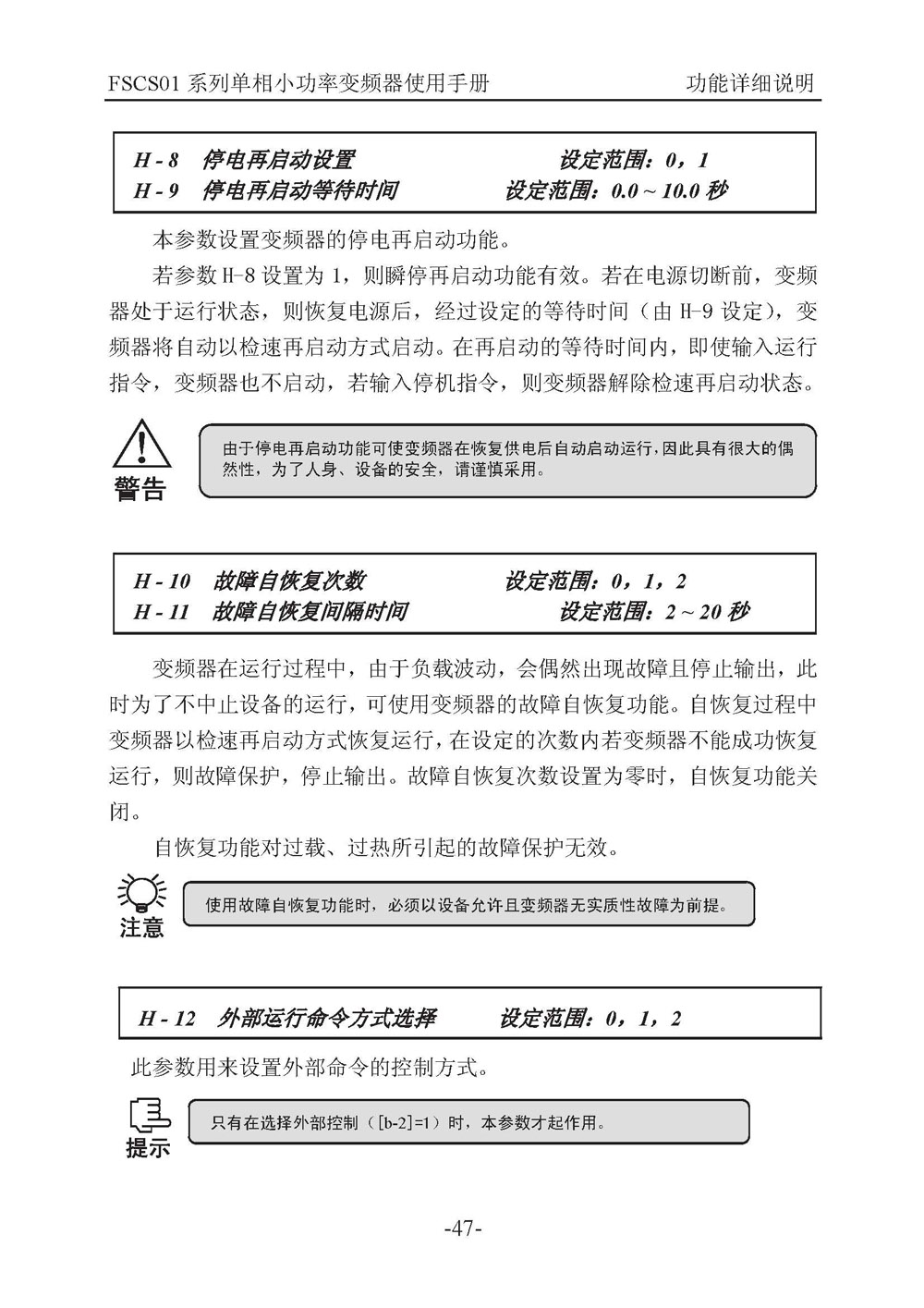 FSCS01 系列单相小功率变频器使用手册 功能详细说明

H - 8 停电再启动设置 设定范围：0，1
H - 9 停电再启动等待时间 设定范围：0.0 ~ 10.0 秒

本参数设置变频器的停电再启动功能。

若参数 H-8 设置为 1，则瞬停再启动功能有效。若在电源切断前，变频器处于运行状态，则恢复电源后，经过设定的等待时间（由 H-9 设定），变频器将自动以检速再启动方式启动。在再启动的等待时间内，即使输入运行指令，变频器也不启动，若输入停机指令，则变频器解除检速再启动状态。

警告

由于停电再启动功能可使变频器在恢复供电后自动启动运行，因此具有很大的偶然性，为了人身、设备的安全，请谨慎采用。

H - 10 故障自恢复次数 设定范围：0，1，2
H - 11 故障自恢复间隔时间 设定范围：2 ~ 20 秒

变频器在运行过程中，由于负载波动，会偶然出现故障且停止输出，此时为了不中止设备的运行，可使用变频器的故障自恢复功能。自恢复过程中变频器以检速再启动方式恢复运行，在设定的次数内若变频器不能成功恢复运行，则故障保护，停止输出。故障自恢复次数设置为零时，自恢复功能关闭。

自恢复功能对过载、过热所引起的故障保护无效。

注意

使用故障自恢复功能时，必须以设备允许且变频器无实质性故障为前提。

H - 12 外部运行命令方式选择 设定范围：0，1，2

此参数用来设置外部命令的控制方式。

提示

只有在选择外部控制（[b-2]=1）时，本参数才起作用。

-47-